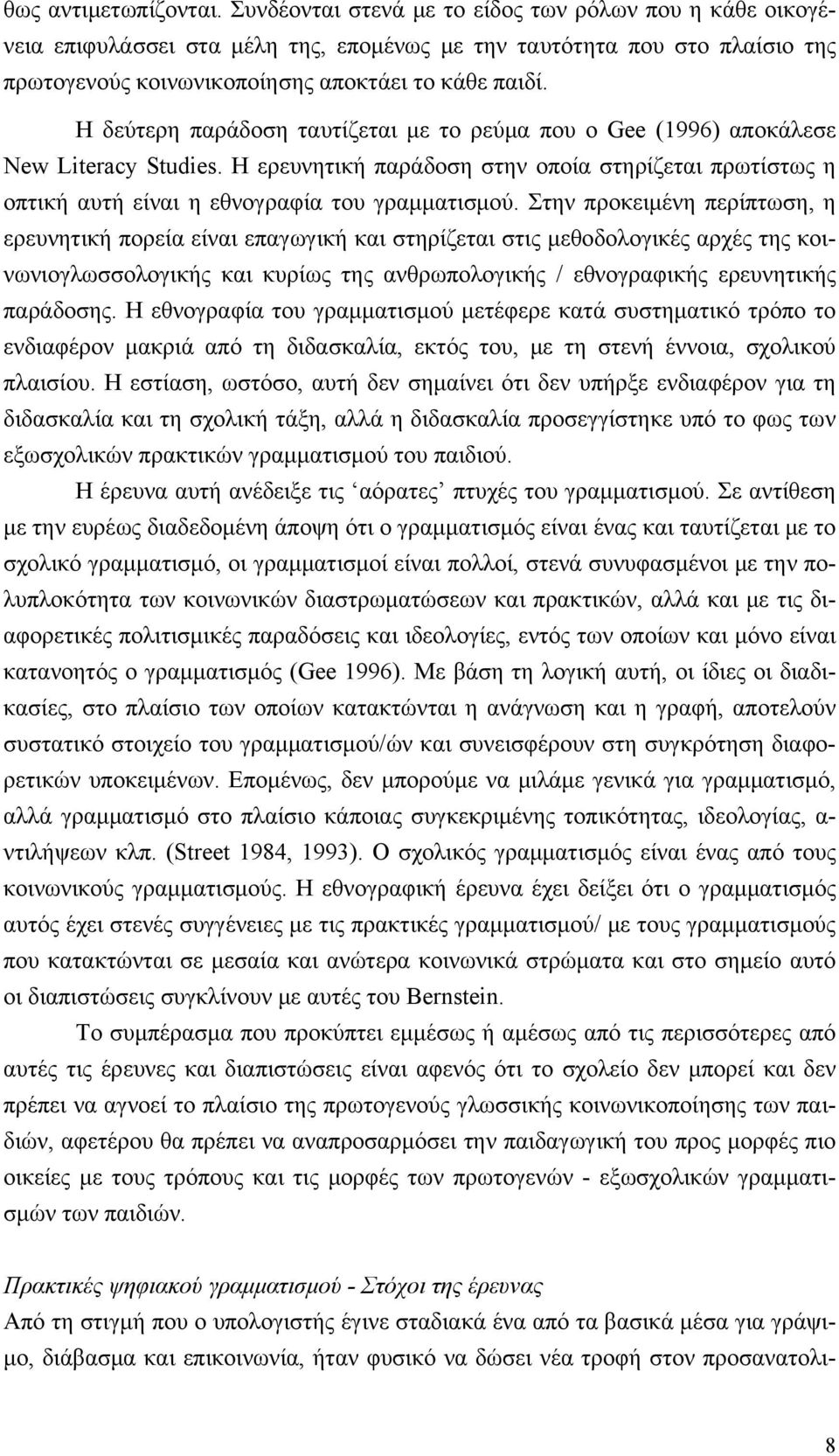 θως αντιμετωπίζονται. Συνδέονται στενά με το είδος των ρόλων που η κάθε οικογένεια επιφυλάσσει στα μέλη της, επομένως με την ταυτότητα που στο πλαίσιο της πρωτογενούς κοινωνικοποίησης αποκτάει το κάθε παιδί.

Η δεύτερη παράδοση ταυτίζεται με το ρεύμα που ο Gee (1996) αποκάλεσε New Literacy Studies. Η ερευνητική παράδοση στην οποία στηρίζεται πρωτίστως η οπτική αυτή είναι η εθνογραφία του γραμματισμού. Στην προκειμένη περίπτωση, η ερευνητική πορεία είναι επαγωγική και στηρίζεται στις μεθοδολογικές αρχές της κοινωνιογλωσσολογικής και κυρίως της ανθρωπολογικής / εθνογραφικής ερευνητικής παράδοσης. Η εθνογραφία του γραμματισμού μετέφερε κατά συστηματικό τρόπο το ενδιαφέρον μακριά από τη διδασκαλία, εκτός του, με τη στενή έννοια, σχολικού πλαισίου. Η εστίαση, ωστόσο, αυτή δεν σημαίνει ότι δεν υπήρξε ενδιαφέρον για τη διδασκαλία και τη σχολική τάξη, αλλά η διδασκαλία προσεγγίστηκε υπό το φως των εξωσχολικών πρακτικών γραμματισμού του παιδιού.

Η έρευνα αυτή ανέδειξε τις ‘αόρατες’ πτυχές του γραμματισμού. Σε αντίθεση με την ευρέως διαδεδομένη άποψη ότι ο γραμματισμός είναι ένας και ταυτίζεται με το σχολικό γραμματισμό, οι γραμματισμοί είναι πολλοί, στενά συνυφασμένοι με την πολυπλοκότητα των κοινωνικών διαστρωματώσεων και πρακτικών, αλλά και με τις διαφορετικές πολιτισμικές παραδόσεις και ιδεολογίες, εντός των οποίων και μόνο είναι κατανοητός ο γραμματισμός (Gee 1996). Με βάση τη λογική αυτή, οι ίδιες οι διαδικασίες, στο πλαίσιο των οποίων κατακτώνται η ανάγνωση και η γραφή, αποτελούν συστατικό στοιχείο του γραμματισμού/ών και συνεισφέρουν στη συγκρότηση διαφορετικών υποκειμένων. Επομένως, δεν μπορούμε να μιλάμε γενικά για γραμματισμό, αλλά γραμματισμό στο πλαίσιο κάποιας συγκεκριμένης τοπικότητας, ιδεολογίας, αντιλήψεων κλπ. (Street 1984, 1993). Ο σχολικός γραμματισμός είναι ένας από τους κοινωνικούς γραμματισμούς. Η εθνογραφική έρευνα έχει δείξει ότι ο γραμματισμός αυτός έχει στενές συγγένειες με τις πρακτικές γραμματισμού/ με τους γραμματισμούς που κατακτώνται σε μεσαία και ανώτερα κοινωνικά στρώματα και στο σημείο αυτό οι διαπιστώσεις συγκλίνουν με αυτές του Bernstein.

Το συμπέρασμα που προκύπτει εμμέσως ή αμέσως από τις περισσότερες από αυτές τις έρευνες και διαπιστώσεις είναι αφενός ότι το σχολείο δεν μπορεί και δεν πρέπει να αγνοεί το πλαίσιο της πρωτογενούς γλωσσικής κοινωνικοποίησης των παιδιών, αφετέρου θα πρέπει να αναπροσαρμόσει την παιδαγωγική του προς μορφές πιο οικείες με τους τρόπους και τις μορφές των πρωτογενών - εξωσχολικών γραμματισμών των παιδιών.

Πρακτικές ψηφιακού γραμματισμού - Στόχοι της έρευνας
Από τη στιγμή που ο υπολογιστής έγινε σταδιακά ένα από τα βασικά μέσα για γράψιμο, διάβασμα και επικοινωνία, ήταν φυσικό να δώσει νέα τροφή στον προσανατολι-

8